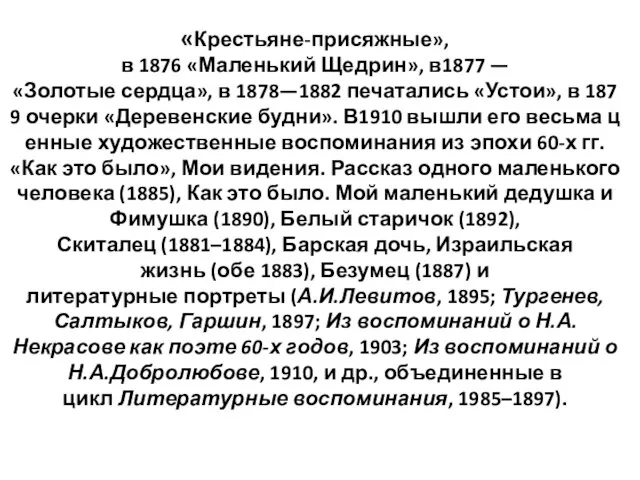 «Крестьяне-присяжные», в 1876 «Маленький Щедрин», в1877 — «Золотые сердца», в 1878—1882 печатались «Устои», в 187 9 очерки «Деревенские будни». В1910 вышли его весьма ц енные художественные воспоминания из эпохи 60-х гг. «Как это было», Мои видения. Рассказ одного маленького человека (1885), Как это было. Мой маленький дедушка и Фимушка (1890), Белый старичок (1892), Скиталец (1881–1884), Барская дочь, Израильская жизнь (обе 1883), Безумец (1887) и литературные портреты (А.И.Левитов, 1895; Тургенев, Салтыков, Гаршин, 1897; Из воспоминаний о Н.А. Некрасове как поэте 60-х годов, 1903; Из воспоминаний о Н.А.Добролюбове, 1910, и др., объединенные в цикл Литературные воспоминания, 1985–1897).